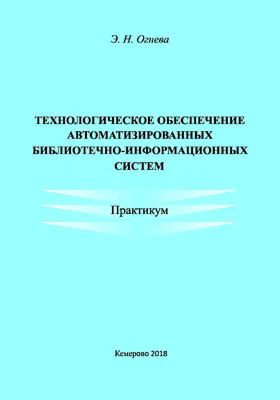 Э. Н. Огнева

ТЕХНОЛОГИЧЕСКОЕ ОБЕСПЕЧЕНИЕ АВТОМАТИЗИРОВАННЫХ БИБЛИОТЕЧНО-ИНФОРМАЦИОННЫХ СИСТЕМ

Практикум

Кемерово 2018